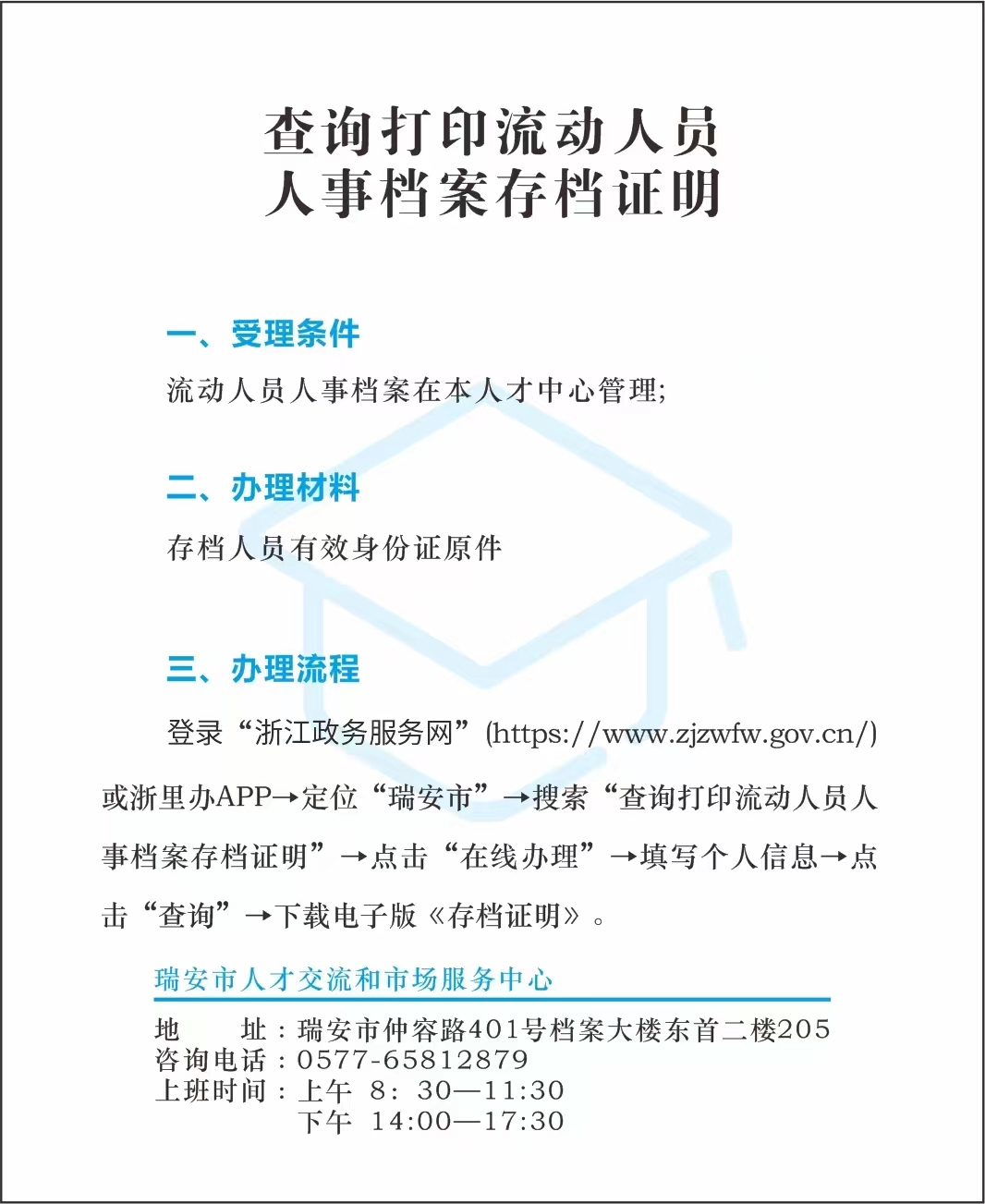 查询打印流动人员
人事档案存档证明

一、受理条件

流动人员人事档案在本人才中心管理;

二、办理材料

存档人员有效身份证原件

三、办理流程

登录“浙江政务服务网”(https://www.zjzwfw.gov.cn/)或浙里办APP→定位“瑞安市”→搜索“查询打印流动人员人事档案存档证明”→点击“在线办理”→填写个人信息→点击“查询”→下载电子版《存档证明》。

瑞安市人才交流和市场服务中心

地　　址：瑞安市仲容路401号档案大楼东首二楼205
咨询电话：0577-65812879
上班时间：上午 8：30—11:30
下午 14:00—17:30